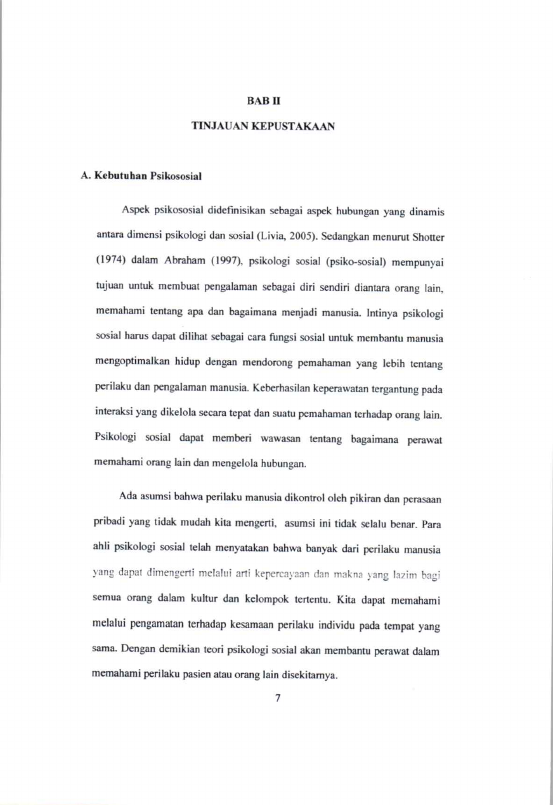 BAB II

TINJAUAN KEPUSTAKAAN

A. Kebutuhan Psikososial

Aspek psikososial didefinisikan sebagai aspek hubungan yang dinamis antara dimensi psikologi dan sosial (Livia, 2005). Sedangkan menurut Shotter (1974) dalam Abraham (1997), psikologi sosial (psiko-sosial) mempunyai tujuan untuk membuat pengalaman sebagai diri sendiri diantara orang lain, memahami tentang apa dan bagaimana menjadi manusia. Intinya psikologi sosial harus dapat dilihat sebagai cara fungsi sosial untuk membantu manusia mengoptimalkan hidup dengan mendorong pemahaman yang lebih tentang perilaku dan pengalaman manusia. Keberhasilan keperawatan tergantung pada interaksi yang dikelola secara tepat dan suatu pemahaman terhadap orang lain. Psikologi sosial dapat memberi wawasan tentang bagaimana perawat memahami orang lain dan mengelola hubungan.

Ada asumsi bahwa perilaku manusia dikontrol oleh pikiran dan perasaan pribadi yang tidak mudah kita mengerti, asumsi ini tidak selalu benar. Para ahli psikologi sosial telah menyatakan bahwa banyak dari perilaku manusia yang dapat dimengerti melalui arti kepercayaan dan makna yang lazim bagi semua orang dalam kultur dan kelompok tertentu. Kita dapat memahami melalui pengamatan terhadap kesamaan perilaku individu pada tempat yang sama. Dengan demikian teori psikologi sosial akan membantu perawat dalam memahami perilaku pasien atau orang lain disekitarnya.

7